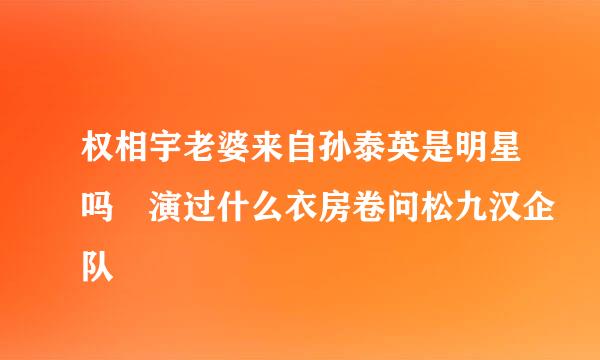 权相宇老婆来自孙泰英是明星吗　演过什么衣房卷问松九汉企队